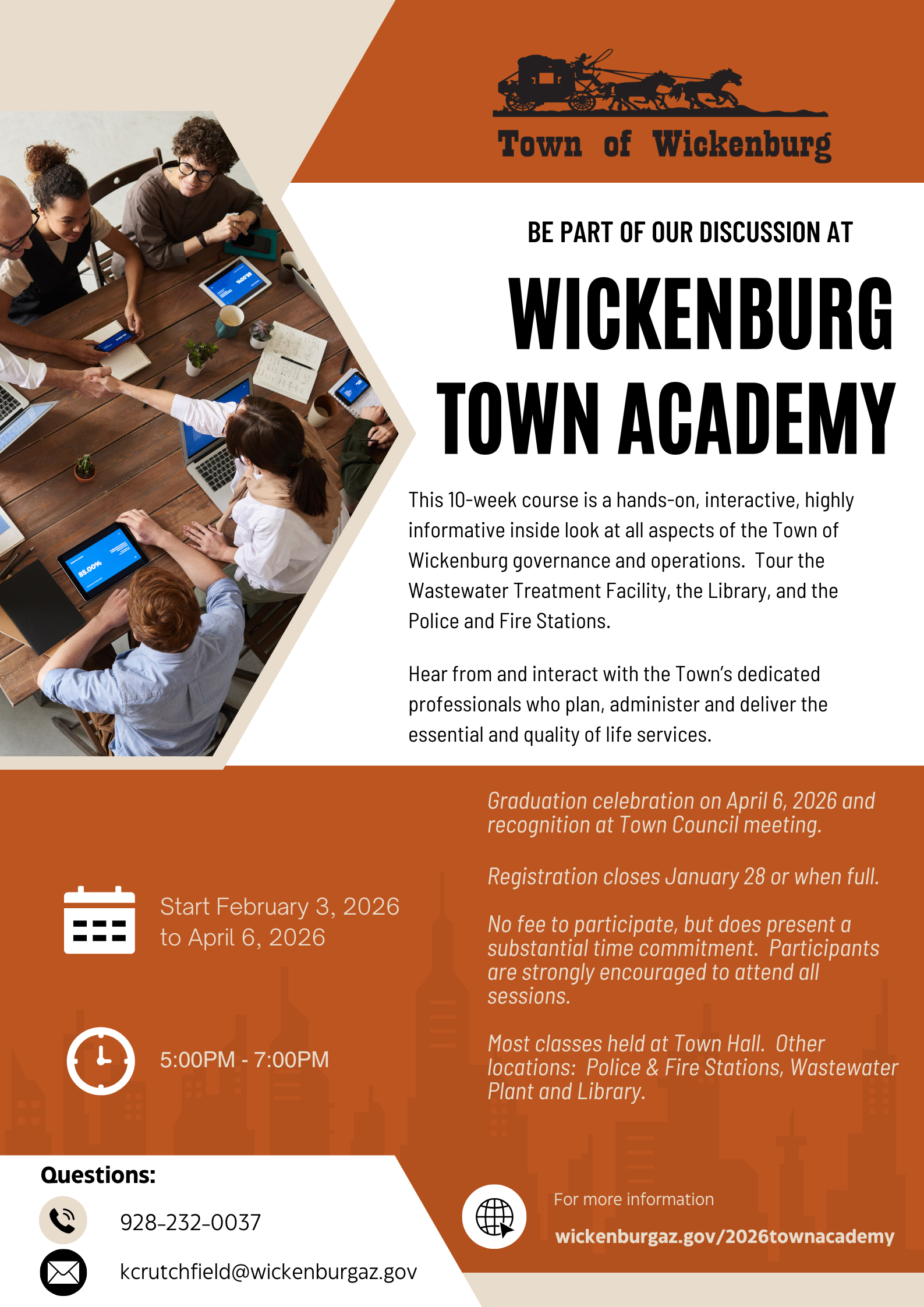 Town of Wickenburg

BE PART OF OUR DISCUSSION AT

WICKENBURG TOWN ACADEMY

This 10-week course is a hands-on, interactive, highly informative inside look at all aspects of the Town of Wickenburg governance and operations. Tour the Wastewater Treatment Facility, the Library, and the Police and Fire Stations.

Hear from and interact with the Town's dedicated professionals who plan, administer and deliver the essential and quality of life services.

85.00%

Start February 3, 2026 to April 6, 2026

5:00PM - 7:00PM

Graduation celebration on April 6, 2026 and recognition at Town Council meeting.

Registration closes January 28 or when full.

No fee to participate, but does present a substantial time commitment. Participants are strongly encouraged to attend all sessions.

Most classes held at Town Hall. Other locations: Police & Fire Stations, Wastewater Plant and Library.

Questions:

928-232-0037

kcrutchfield@wickenburgaz.gov

For more information

wickenburgaz.gov/2026townacademy